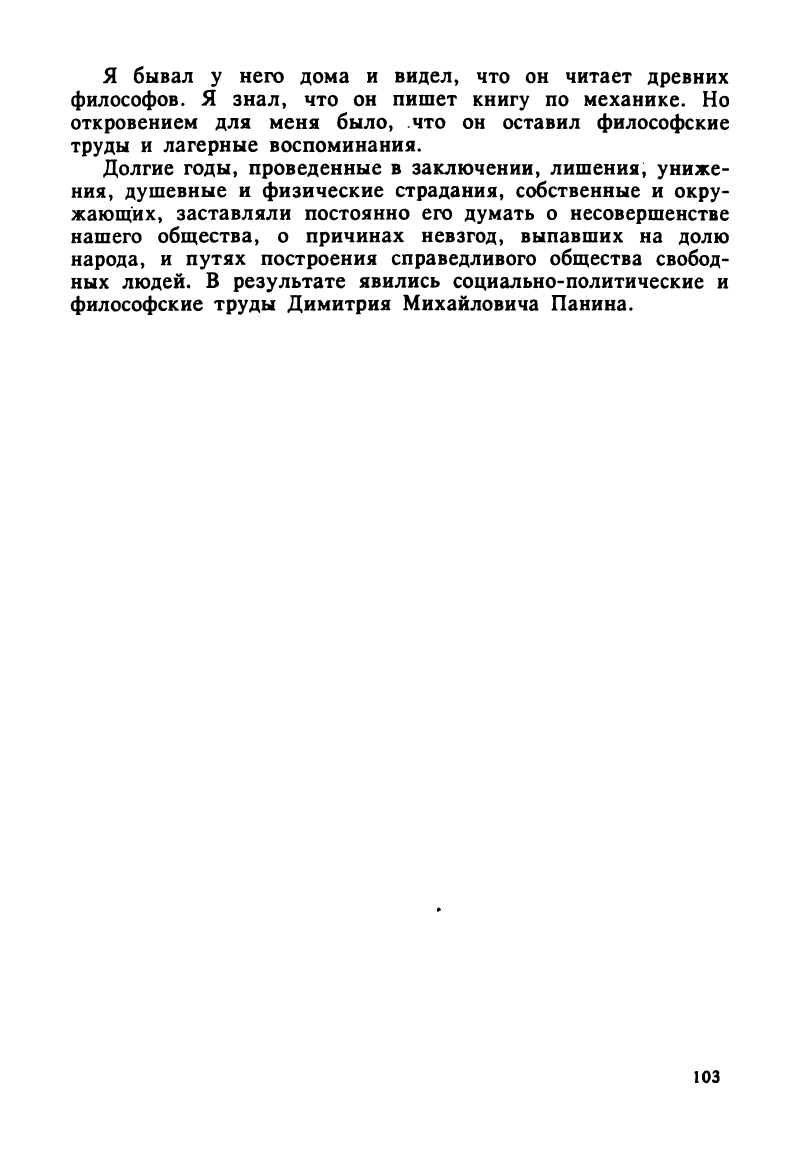 Я бывал у него дома и видел, что он читает древних философов. Я знал, что он пишет книгу по механике. Но откровением для меня было, что он оставил философские труды и лагерные воспоминания.

Долгие годы, проведенные в заключении, лишения, унижения, душевные и физические страдания, собственные и окружающих, заставляли постоянно его думать о несовершенстве нашего общества, о причинах невзгод, выпавших на долю народа, и путях построения справедливого общества свободных людей. В результате явились социально-политические и философские труды Димитрия Михайловича Панина.

103